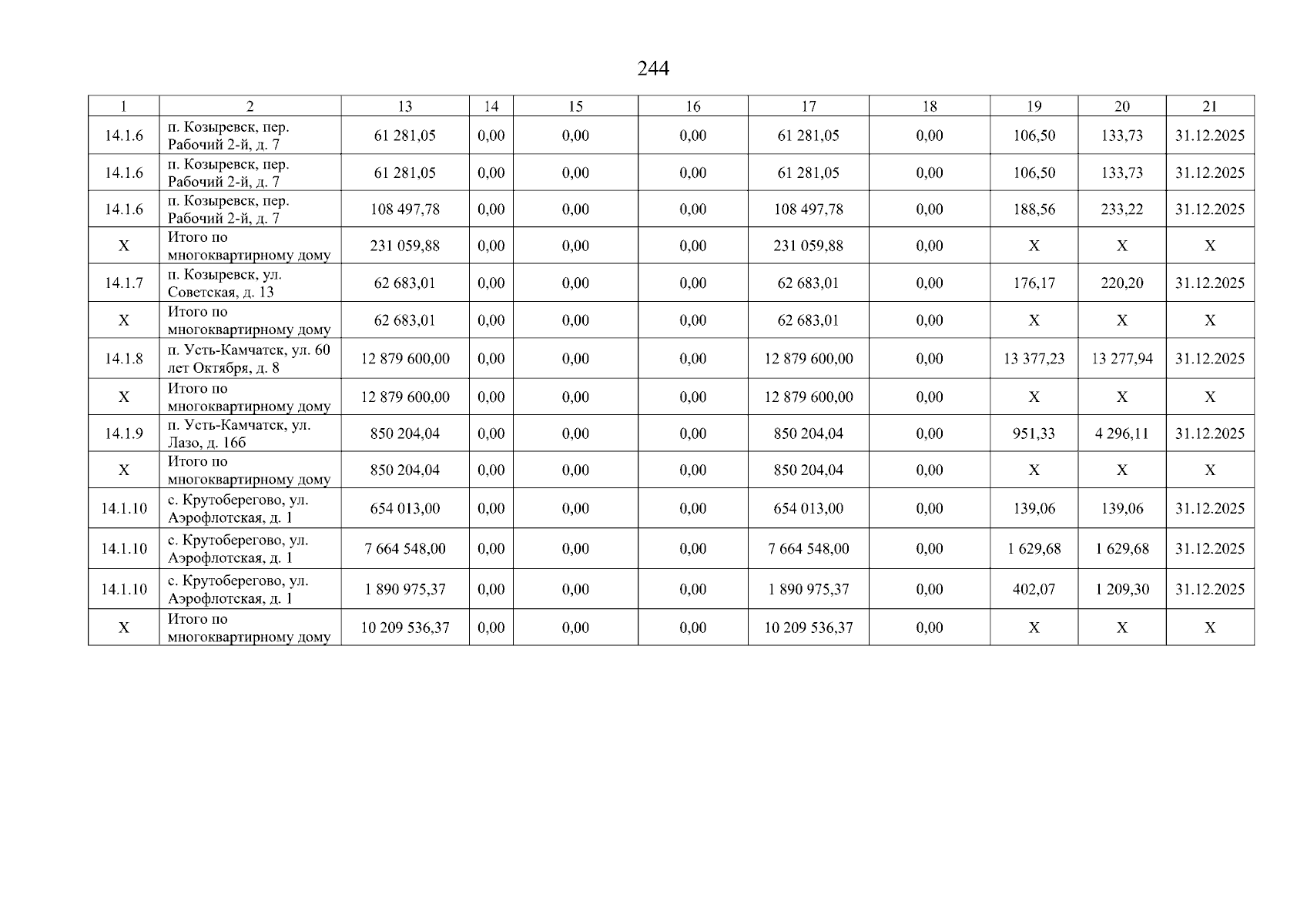 244

| 1 | 2 | 13 | 14 | 15 | 16 | 17 | 18 | 19 | 20 | 21 |
|---|---|---|---|---|---|---|---|---|---|---|
| 14.1.6 | п. Козыревск, пер. Рабочий 2-й, д. 7 | 61 281,05 | 0,00 | 0,00 | 0,00 | 61 281,05 | 0,00 | 106,50 | 133,73 | 31.12.2025 |
| 14.1.6 | п. Козыревск, пер. Рабочий 2-й, д. 7 | 61 281,05 | 0,00 | 0,00 | 0,00 | 61 281,05 | 0,00 | 106,50 | 133,73 | 31.12.2025 |
| 14.1.6 | п. Козыревск, пер. Рабочий 2-й, д. 7 | 108 497,78 | 0,00 | 0,00 | 0,00 | 108 497,78 | 0,00 | 188,56 | 233,22 | 31.12.2025 |
| X | Итого по многоквартирному дому | 231 059,88 | 0,00 | 0,00 | 0,00 | 231 059,88 | 0,00 | X | X | X |
| 14.1.7 | п. Козыревск, ул. Советская, д. 13 | 62 683,01 | 0,00 | 0,00 | 0,00 | 62 683,01 | 0,00 | 176,17 | 220,20 | 31.12.2025 |
| X | Итого по многоквартирному дому | 62 683,01 | 0,00 | 0,00 | 0,00 | 62 683,01 | 0,00 | X | X | X |
| 14.1.8 | п. Усть-Камчатск, ул. 60 лет Октября, д. 8 | 12 879 600,00 | 0,00 | 0,00 | 0,00 | 12 879 600,00 | 0,00 | 13 377,23 | 13 277,94 | 31.12.2025 |
| X | Итого по многоквартирному дому | 12 879 600,00 | 0,00 | 0,00 | 0,00 | 12 879 600,00 | 0,00 | X | X | X |
| 14.1.9 | п. Усть-Камчатск, ул. Лазо, д. 16б | 850 204,04 | 0,00 | 0,00 | 0,00 | 850 204,04 | 0,00 | 951,33 | 4 296,11 | 31.12.2025 |
| X | Итого по многоквартирному дому | 850 204,04 | 0,00 | 0,00 | 0,00 | 850 204,04 | 0,00 | X | X | X |
| 14.1.10 | с. Крутоберегово, ул. Аэрофлотская, д. 1 | 654 013,00 | 0,00 | 0,00 | 0,00 | 654 013,00 | 0,00 | 139,06 | 139,06 | 31.12.2025 |
| 14.1.10 | с. Крутоберегово, ул. Аэрофлотская, д. 1 | 7 664 548,00 | 0,00 | 0,00 | 0,00 | 7 664 548,00 | 0,00 | 1 629,68 | 1 629,68 | 31.12.2025 |
| 14.1.10 | с. Крутоберегово, ул. Аэрофлотская, д. 1 | 1 890 975,37 | 0,00 | 0,00 | 0,00 | 1 890 975,37 | 0,00 | 402,07 | 1 209,30 | 31.12.2025 |
| X | Итого по многоквартирному дому | 10 209 536,37 | 0,00 | 0,00 | 0,00 | 10 209 536,37 | 0,00 | X | X | X |